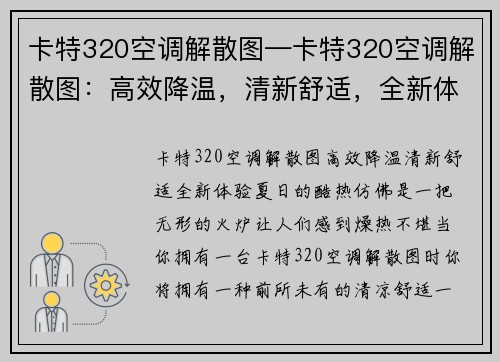 卡特320空调解散图—卡特320空调解散图：高效降温，清新舒适，全新体

卡特320空调解散图高效降温清新舒适全新体验夏日的酷热仿佛是一把无形的火炉让人们感到燥热不堪当你拥有一台卡特320空调解散图时你将拥有一种前所未有的清凉舒适一